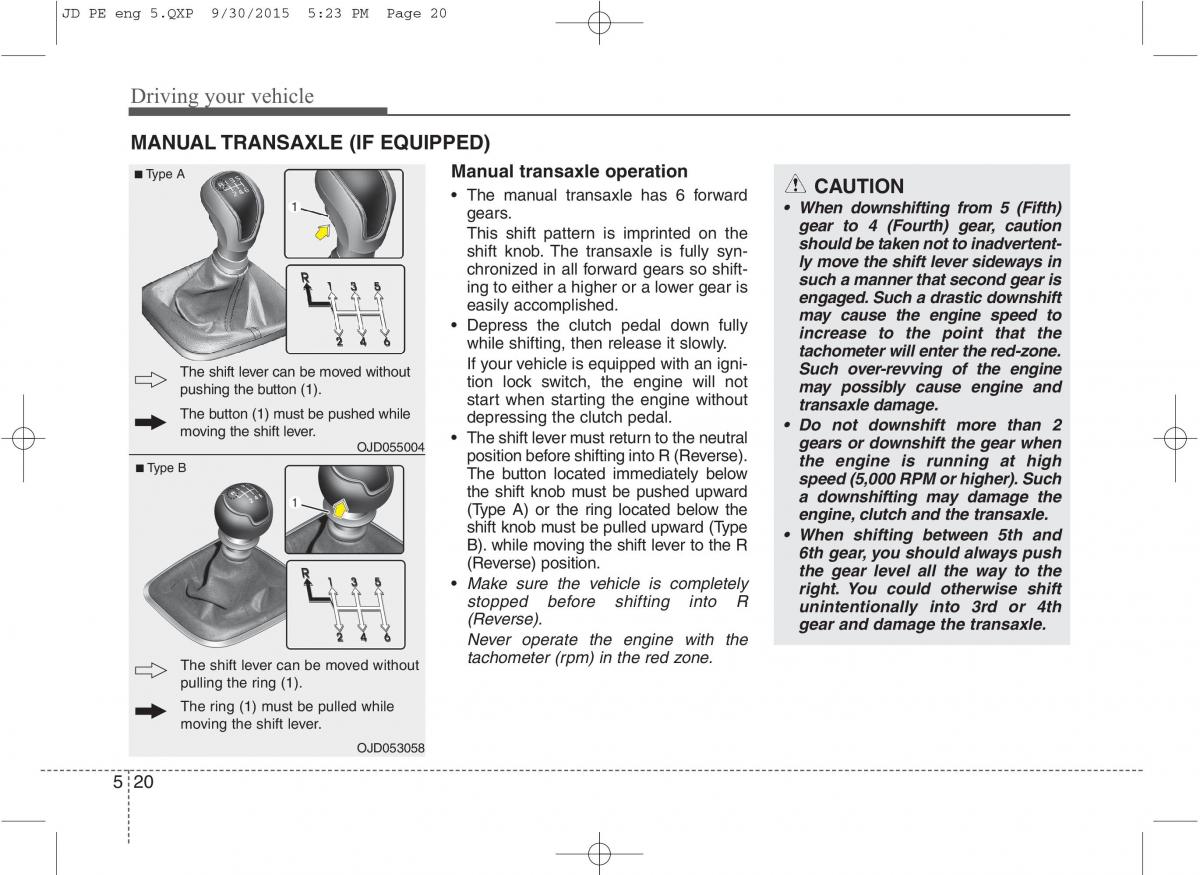 JD PE eng 5.QXP 9/30/2015 5:23 PM Page 20

Driving your vehicle

MANUAL TRANSAXLE (IF EQUIPPED)

■ Type A

1

R 1 3 5
2 4 6

The shift lever can be moved without pushing the button (1).

The button (1) must be pushed while moving the shift lever.

OJD055004

■ Type B

1

R 1 3 5
2 4 6

The shift lever can be moved without pulling the ring (1).

The ring (1) must be pulled while moving the shift lever.

OJD053058

Manual transaxle operation

• The manual transaxle has 6 forward gears.
This shift pattern is imprinted on the shift knob. The transaxle is fully synchronized in all forward gears so shifting to either a higher or a lower gear is easily accomplished.

• Depress the clutch pedal down fully while shifting, then release it slowly.
If your vehicle is equipped with an ignition lock switch, the engine will not start when starting the engine without depressing the clutch pedal.

• The shift lever must return to the neutral position before shifting into R (Reverse). The button located immediately below the shift knob must be pushed upward (Type A) or the ring located below the shift knob must be pulled upward (Type B). while moving the shift lever to the R (Reverse) position.

• Make sure the vehicle is completely stopped before shifting into R (Reverse).
Never operate the engine with the tachometer (rpm) in the red zone.

CAUTION

• When downshifting from 5 (Fifth) gear to 4 (Fourth) gear, caution should be taken not to inadvertently move the shift lever sideways in such a manner that second gear is engaged. Such a drastic downshift may cause the engine speed to increase to the point that the tachometer will enter the red-zone. Such over-revving of the engine may possibly cause engine and transaxle damage.

• Do not downshift more than 2 gears or downshift the gear when the engine is running at high speed (5,000 RPM or higher). Such a downshifting may damage the engine, clutch and the transaxle.

• When shifting between 5th and 6th gear, you should always push the gear level all the way to the right. You could otherwise shift unintentionally into 3rd or 4th gear and damage the transaxle.

5 20